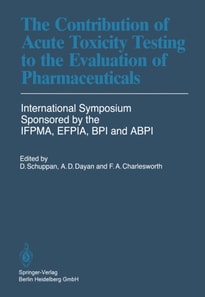 The Contribution of Acute Toxicity Testing to the Evaluation of Pharmaceuticals

International Symposium Sponsored by the IFPMA, EFPIA, BPI and ABPI

Edited by
D. Schuppan, A. D. Dayan and F. A. Charlesworth

Springer-Verlag
Berlin Heidelberg GmbH